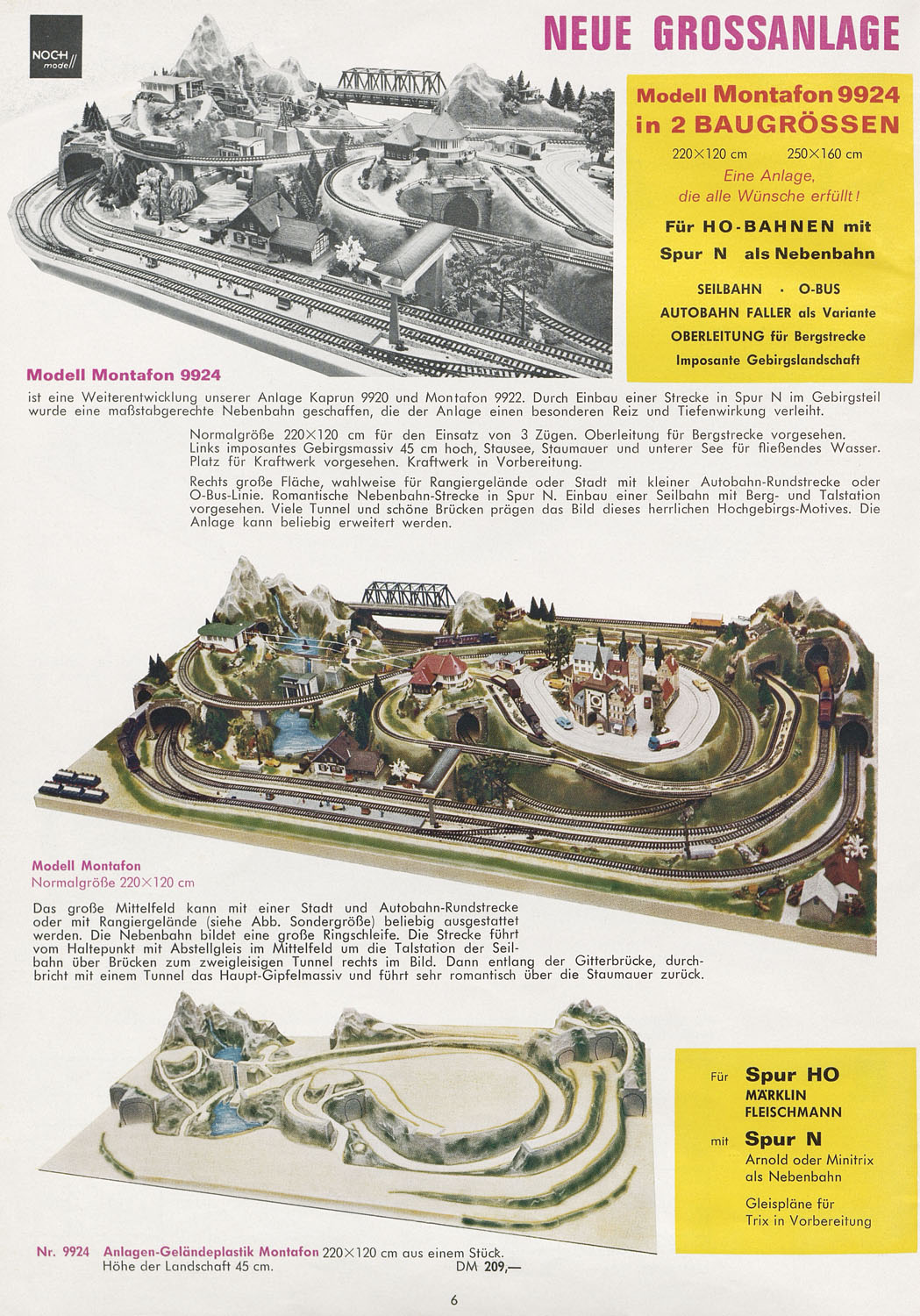 NOCH modell

NEUE GROSSANLAGE

Modell Montafon 9924 in 2 BAUGRÖSSEN

220×120 cm 250×160 cm

Eine Anlage, die alle Wünsche erfüllt!

Für HO-BAHNEN mit Spur N als Nebenbahn

SEILBAHN · O-BUS
AUTOBAHN FALLER als Variante
OBERLEITUNG für Bergstrecke
Imposante Gebirgslandschaft

Modell Montafon 9924

ist eine Weiterentwicklung unserer Anlage Kaprun 9920 und Montafon 9922. Durch Einbau einer Strecke in Spur N im Gebirgsteil wurde eine maßstabgerechte Nebenbahn geschaffen, die der Anlage einen besonderen Reiz und Tiefenwirkung verleiht.

Normalgröße 220×120 cm für den Einsatz von 3 Zügen. Oberleitung für Bergstrecke vorgesehen. Links imposantes Gebirgsmassiv 45 cm hoch, Stausee, Staumauer und unterer See für fließendes Wasser. Platz für Kraftwerk vorgesehen. Kraftwerk in Vorbereitung.

Rechts große Fläche, wahlweise für Rangiergelände oder Stadt mit kleiner Autobahn-Rundstrecke oder O-Bus-Linie. Romantische Nebenbahn-Strecke in Spur N. Einbau einer Seilbahn mit Berg- und Talstation vorgesehen. Viele Tunnel und schöne Brücken prägen das Bild dieses herrlichen Hochgebirgs-Motives. Die Anlage kann beliebig erweitert werden.

Modell Montafon
Normalgröße 220×120 cm

Das große Mittelfeld kann mit einer Stadt und Autobahn-Rundstrecke oder mit Rangiergelände (siehe Abb. Sondergröße) beliebig ausgestattet werden. Die Nebenbahn bildet eine große Ringschleife. Die Strecke führt vom Haltepunkt mit Abstellgleis im Mittelfeld um die Talstation der Seilbahn über Brücken zum zweigleisigen Tunnel rechts im Bild. Dann entlang der Gitterbrücke, durchbricht mit einem Tunnel das Haupt-Gipfelmassiv und führt sehr romantisch über die Staumauer zurück.

Für Spur HO
MÄRKLIN
FLEISCHMANN
mit Spur N
Arnold oder Minitrix als Nebenbahn
Gleispläne für Trix in Vorbereitung

Nr. 9924 Anlagen-Geländeplastik Montafon 220×120 cm aus einem Stück. Höhe der Landschaft 45 cm. DM 209,—

6